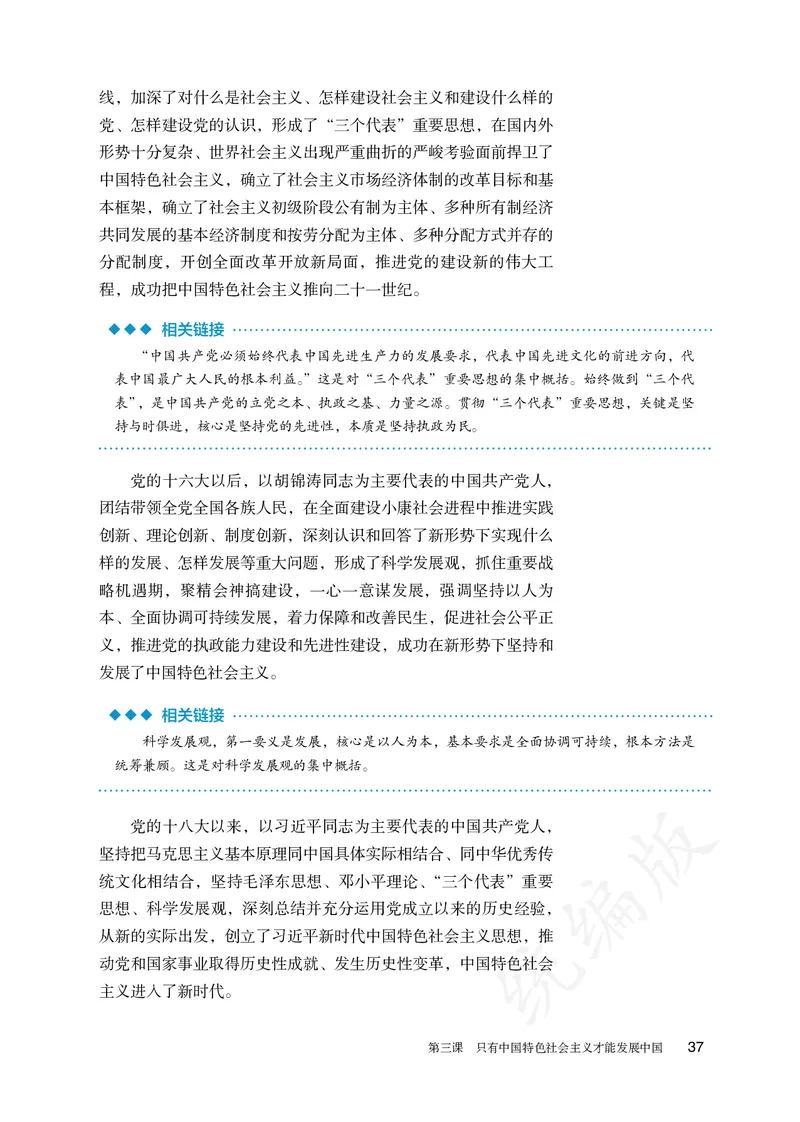 线，加深了对什么是社会主义、怎样建设社会主义和建设什么样的党、怎样建设党的认识，形成了“三个代表”重要思想，在国内外形势十分复杂、世界社会主义出现严重曲折的严峻考验面前捍卫了中国特色社会主义，确立了社会主义市场经济体制的改革目标和基本框架，确立了社会主义初级阶段公有制为主体、多种所有制经济共同发展的基本经济制度和按劳分配为主体、多种分配方式并存的分配制度，开创全面改革开放新局面，推进党的建设新的伟大工程，成功把中国特色社会主义推向二十一世纪。

◆◆◆ 相关链接

“中国共产党必须始终代表中国先进生产力的发展要求，代表中国先进文化的前进方向，代表中国最广大人民的根本利益。”这是对“三个代表”重要思想的集中概括。始终做到“三个代表”，是中国共产党的立党之本、执政之基、力量之源。贯彻“三个代表”重要思想，关键是坚持与时俱进，核心是坚持党的先进性，本质是坚持执政为民。

党的十六大以后，以胡锦涛同志为主要代表的中国共产党人，团结带领全党全国各族人民，在全面建设小康社会进程中推进实践创新、理论创新、制度创新，深刻认识和回答了新形势下实现什么样的发展、怎样发展等重大问题，形成了科学发展观，抓住重要战略机遇期，聚精会神搞建设，一心一意谋发展，强调坚持以人为本、全面协调可持续发展，着力保障和改善民生，促进社会公平正义，推进党的执政能力建设和先进性建设，成功在新形势下坚持和发展了中国特色社会主义。

◆◆◆ 相关链接

科学发展观，第一要义是发展，核心是以人为本，基本要求是全面协调可持续，根本方法是统筹兼顾。这是对科学发展观的集中概括。

党的十八大以来，以习近平同志为主要代表的中国共产党人，坚持把马克思主义基本原理同中国具体实际相结合、同中华优秀传统文化相结合，坚持毛泽东思想、邓小平理论、“三个代表”重要思想、科学发展观，深刻总结并充分运用党成立以来的历史经验，从新的实际出发，创立了习近平新时代中国特色社会主义思想，推动党和国家事业取得历史性成就、发生历史性变革，中国特色社会主义进入了新时代。

统编版

第三课 只有中国特色社会主义才能发展中国 37